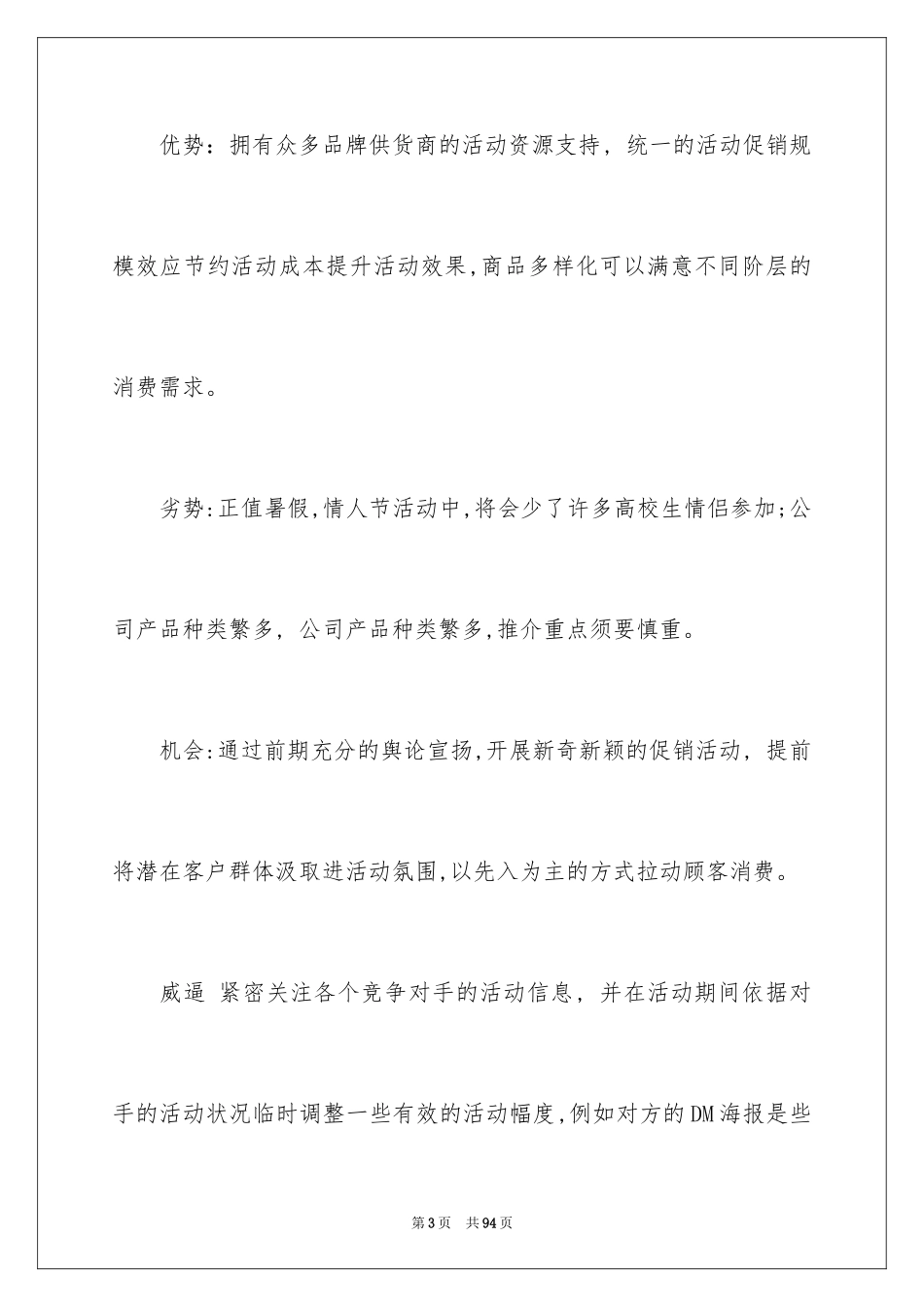 优势：拥有众多品牌供货商的活动资源支持，统一的活动促销规模效应节约活动成本提升活动效果,商品多样化可以满意不同阶层的消费需求。

劣势:正值暑假,情人节活动中,将会少了许多高校生情侣参加;公司产品种类繁多，公司产品种类繁多,推介重点须要慎重。

机会:通过前期充分的舆论宣扬,开展新奇新颖的促销活动，提前将潜在客户群体汲取进活动氛围,以先入为主的方式拉动顾客消费。

威逼 紧密关注各个竞争对手的活动信息，并在活动期间依据对手的活动状况临时调整一些有效的活动幅度,例如对方的DM海报是些

第3页 共94页